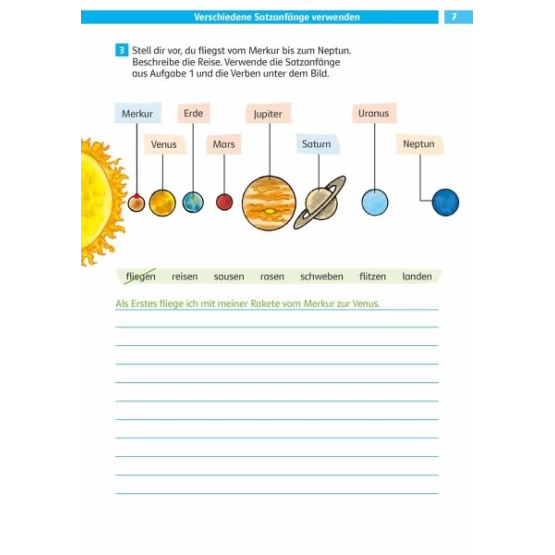 Verschiedene Satzanfänge verwenden 7

3 Stell dir vor, du fliegst vom Merkur bis zum Neptun. Beschreibe die Reise. Verwende die Satzanfänge aus Aufgabe 1 und die Verben unter dem Bild.

Merkur

Venus

Erde

Mars

Jupiter

Saturn

Uranus

Neptun

fliegen reisen sausen rasen schweben flitzen landen

Als Erstes fliege ich mit meiner Rakete vom Merkur zur Venus.